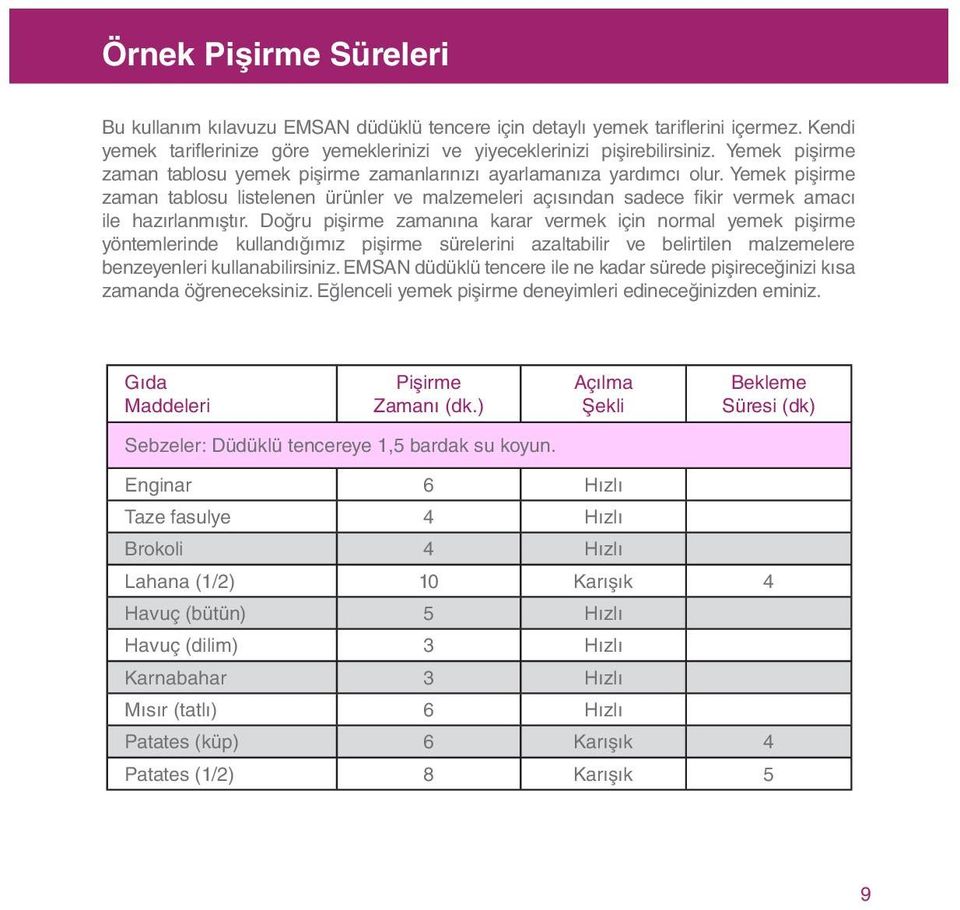 Örnek Pişirme Süreleri

Bu kullanım kılavuzu EMSAN düdüklü tencere için detaylı yemek tariflerini içermez. Kendi yemek tariflerinize göre yemeklerinizi ve yiyeceklerinizi pişirebilirsiniz. Yemek pişirme zaman tablosu yemek pişirme zamanlarınızı ayarlamanıza yardımcı olur. Yemek pişirme zaman tablosu listelenen ürünler ve malzemeleri açısından sadece fikir vermek amacı ile hazırlanmıştır. Doğru pişirme zamanına karar vermek için normal yemek pişirme yöntemlerinde kullandığımız pişirme sürelerini azaltabilir ve belirtilen malzemelere benzeyenleri kullanabilirsiniz. EMSAN düdüklü tencere ile ne kadar sürede pişireceğinizi kısa zamanda öğreneceksiniz. Eğlenceli yemek pişirme deneyimleri edineceğinizden eminiz.

| Gıda Maddeleri | Pişirme Zamanı (dk.) | Açılma Şekli | Bekleme Süresi (dk) |
|---|---|---|---|
| Sebzeler: Düdüklü tencereye 1,5 bardak su koyun. | | | |
| Enginar | 6 | Hızlı | |
| Taze fasulye | 4 | Hızlı | |
| Brokoli | 4 | Hızlı | |
| Lahana (1/2) | 10 | Karışık | 4 |
| Havuç (bütün) | 5 | Hızlı | |
| Havuç (dilim) | 3 | Hızlı | |
| Karnabahar | 3 | Hızlı | |
| Mısır (tatlı) | 6 | Hızlı | |
| Patates (küp) | 6 | Karışık | 4 |
| Patates (1/2) | 8 | Karışık | 5 |

9